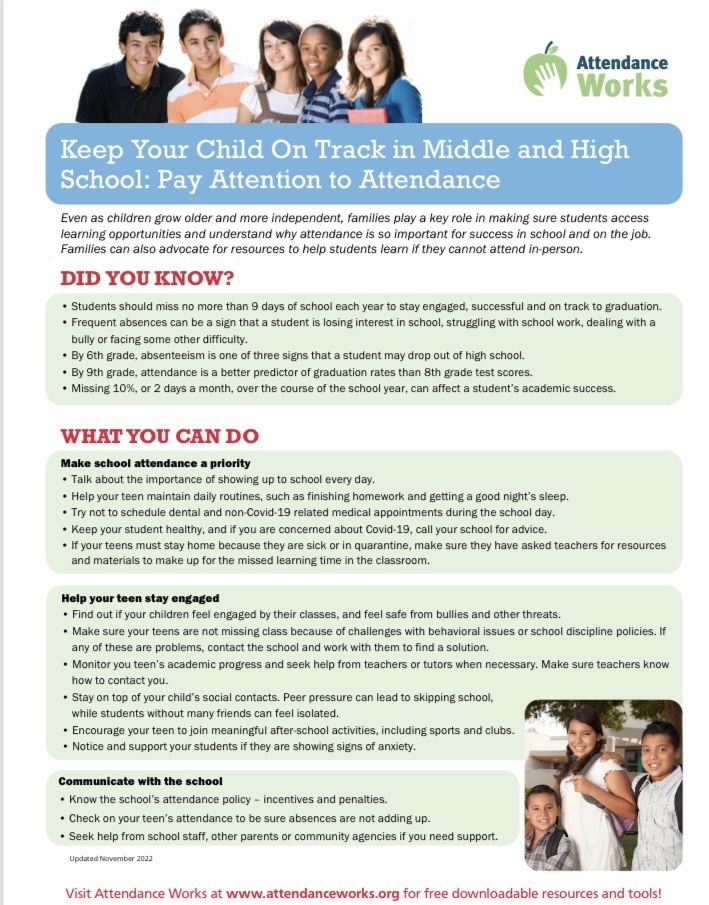 Attendance Works

Keep Your Child On Track in Middle and High School: Pay Attention to Attendance

Even as children grow older and more independent, families play a key role in making sure students access learning opportunities and understand why attendance is so important for success in school and on the job. Families can also advocate for resources to help students learn if they cannot attend in-person.

DID YOU KNOW?

• Students should miss no more than 9 days of school each year to stay engaged, successful and on track to graduation.
• Frequent absences can be a sign that a student is losing interest in school, struggling with school work, dealing with a bully or facing some other difficulty.
• By 6th grade, absenteeism is one of three signs that a student may drop out of high school.
• By 9th grade, attendance is a better predictor of graduation rates than 8th grade test scores.
• Missing 10%, or 2 days a month, over the course of the school year, can affect a student's academic success.

WHAT YOU CAN DO

Make school attendance a priority
• Talk about the importance of showing up to school every day.
• Help your teen maintain daily routines, such as finishing homework and getting a good night's sleep.
• Try not to schedule dental and non-Covid-19 related medical appointments during the school day.
• Keep your student healthy, and if you are concerned about Covid-19, call your school for advice.
• If your teens must stay home because they are sick or in quarantine, make sure they have asked teachers for resources and materials to make up for the missed learning time in the classroom.

Help your teen stay engaged
• Find out if your children feel engaged by their classes, and feel safe from bullies and other threats.
• Make sure your teens are not missing class because of challenges with behavioral issues or school discipline policies. If any of these are problems, contact the school and work with them to find a solution.
• Monitor you teen's academic progress and seek help from teachers or tutors when necessary. Make sure teachers know how to contact you.
• Stay on top of your child's social contacts. Peer pressure can lead to skipping school, while students without many friends can feel isolated.
• Encourage your teen to join meaningful after-school activities, including sports and clubs.
• Notice and support your students if they are showing signs of anxiety.

Communicate with the school
• Know the school's attendance policy – incentives and penalties.
• Check on your teen's attendance to be sure absences are not adding up.
• Seek help from school staff, other parents or community agencies if you need support.

Updated November 2022

Visit Attendance Works at www.attendanceworks.org for free downloadable resources and tools!